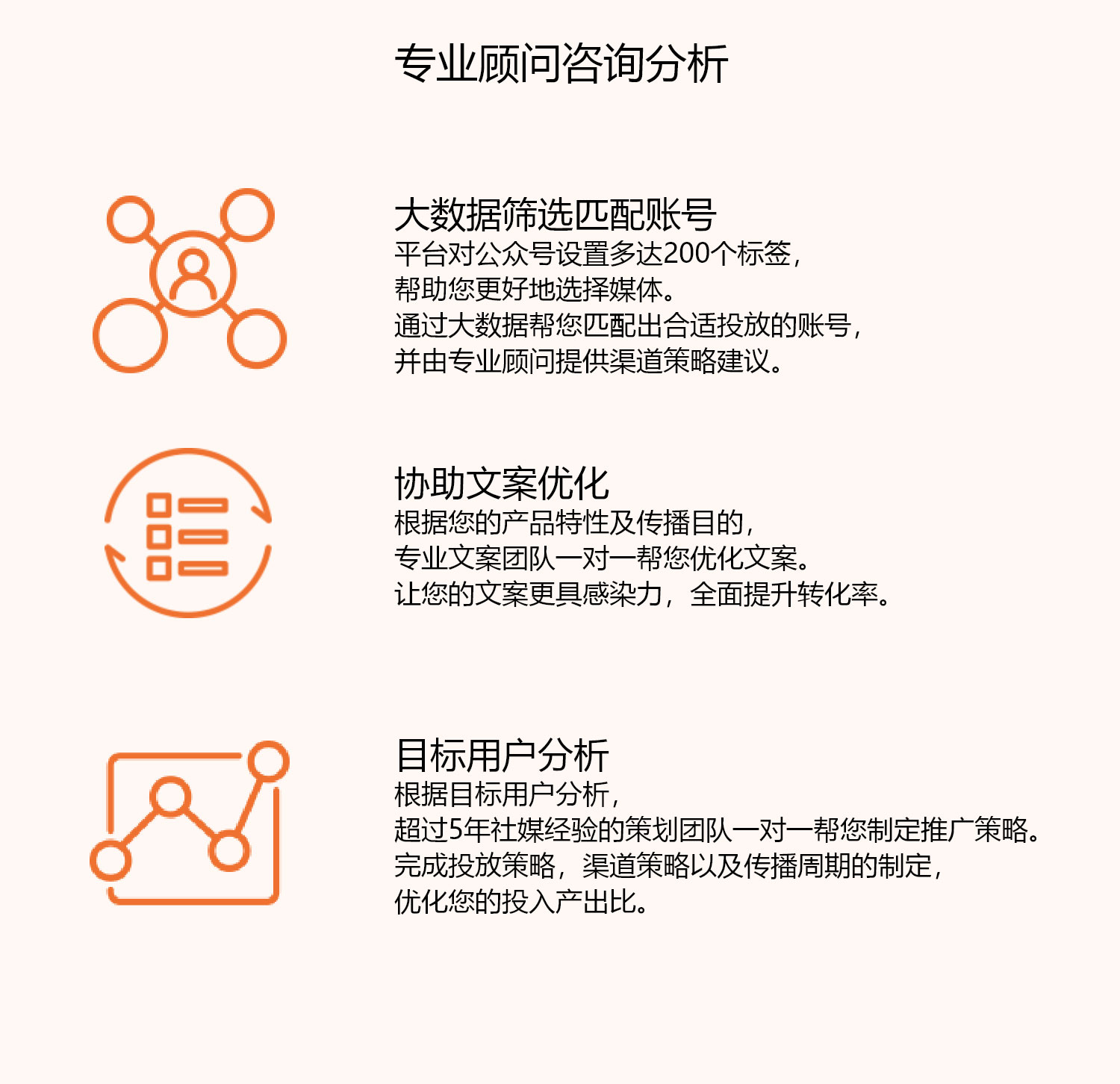 专业顾问咨询分析

大数据筛选匹配账号

平台对公众号设置多达200个标签，
帮助您更好地选择媒体。
通过大数据帮您匹配出合适投放的账号，
并由专业顾问提供渠道策略建议。

协助文案优化

根据您的产品特性及传播目的，
专业文案团队一对一帮您优化文案。
让您的文案更具感染力，全面提升转化率。

目标用户分析

根据目标用户分析，
超过5年社媒经验的策划团队一对一帮您制定推广策略。
完成投放策略，渠道策略以及传播周期的制定，
优化您的投入产出比。